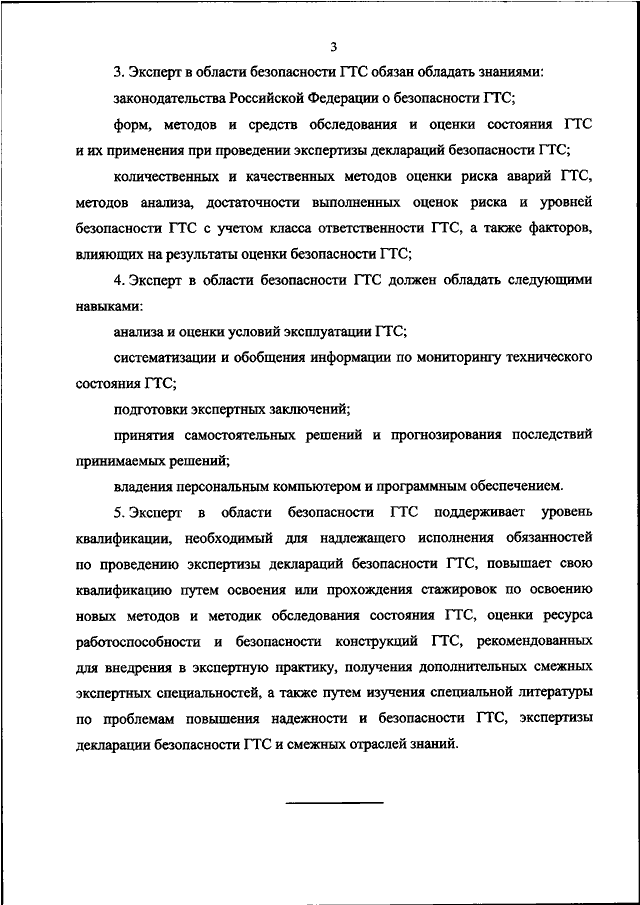 3

3. Эксперт в области безопасности ГТС обязан обладать знаниями:

законодательства Российской Федерации о безопасности ГТС;

форм, методов и средств обследования и оценки состояния ГТС и их применения при проведении экспертизы деклараций безопасности ГТС;

количественных и качественных методов оценки риска аварий ГТС, методов анализа, достаточности выполненных оценок риска и уровней безопасности ГТС с учетом класса ответственности ГТС, а также факторов, влияющих на результаты оценки безопасности ГТС;

4. Эксперт в области безопасности ГТС должен обладать следующими навыками:

анализа и оценки условий эксплуатации ГТС;

систематизации и обобщения информации по мониторингу технического состояния ГТС;

подготовки экспертных заключений;

принятия самостоятельных решений и прогнозирования последствий принимаемых решений;

владения персональным компьютером и программным обеспечением.

5. Эксперт в области безопасности ГТС поддерживает уровень квалификации, необходимый для надлежащего исполнения обязанностей по проведению экспертизы деклараций безопасности ГТС, повышает свою квалификацию путем освоения или прохождения стажировок по освоению новых методов и методик обследования состояния ГТС, оценки ресурса работоспособности и безопасности конструкций ГТС, рекомендованных для внедрения в экспертную практику, получения дополнительных смежных экспертных специальностей, а также путем изучения специальной литературы по проблемам повышения надежности и безопасности ГТС, экспертизы декларации безопасности ГТС и смежных отраслей знаний.